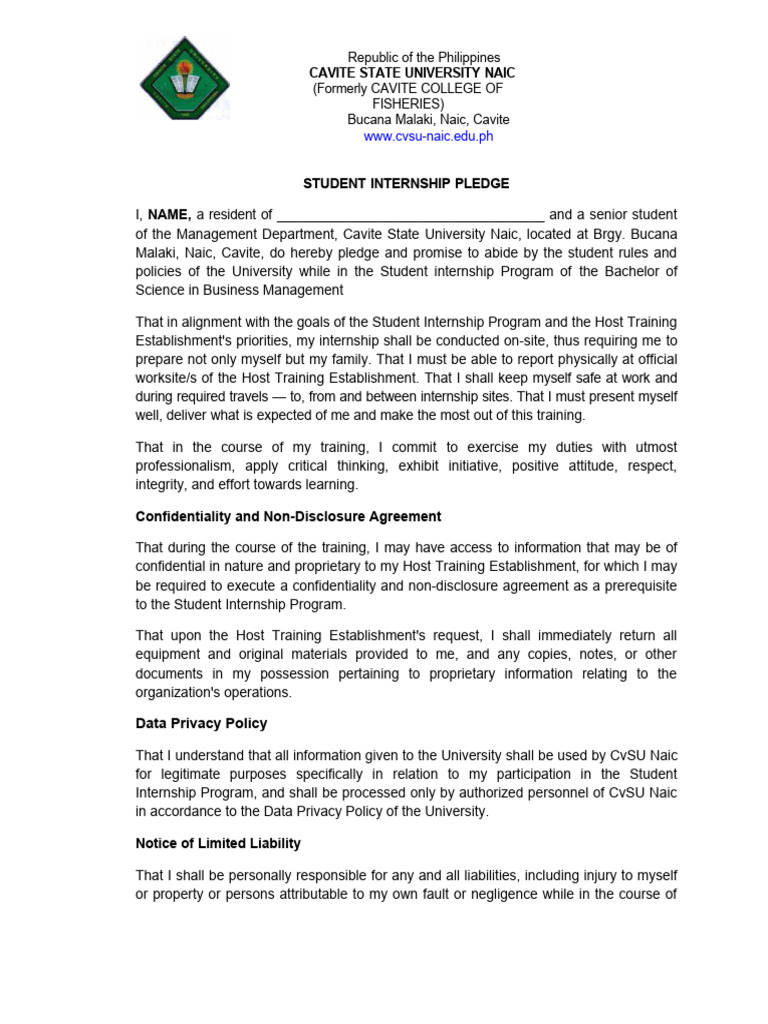 Republic of the Philippines
CAVITE STATE UNIVERSITY NAIC
(Formerly CAVITE COLLEGE OF FISHERIES)
Bucana Malaki, Naic, Cavite
www.cvsu-naic.edu.ph

STUDENT INTERNSHIP PLEDGE

I, NAME, a resident of ___________________________________ and a senior student of the Management Department, Cavite State University Naic, located at Brgy. Bucana Malaki, Naic, Cavite, do hereby pledge and promise to abide by the student rules and policies of the University while in the Student internship Program of the Bachelor of Science in Business Management

That in alignment with the goals of the Student Internship Program and the Host Training Establishment's priorities, my internship shall be conducted on-site, thus requiring me to prepare not only myself but my family. That I must be able to report physically at official worksite/s of the Host Training Establishment. That I shall keep myself safe at work and during required travels — to, from and between internship sites. That I must present myself well, deliver what is expected of me and make the most out of this training.

That in the course of my training, I commit to exercise my duties with utmost professionalism, apply critical thinking, exhibit initiative, positive attitude, respect, integrity, and effort towards learning.

Confidentiality and Non-Disclosure Agreement

That during the course of the training, I may have access to information that may be of confidential in nature and proprietary to my Host Training Establishment, for which I may be required to execute a confidentiality and non-disclosure agreement as a prerequisite to the Student Internship Program.

That upon the Host Training Establishment's request, I shall immediately return all equipment and original materials provided to me, and any copies, notes, or other documents in my possession pertaining to proprietary information relating to the organization's operations.

Data Privacy Policy

That I understand that all information given to the University shall be used by CvSU Naic for legitimate purposes specifically in relation to my participation in the Student Internship Program, and shall be processed only by authorized personnel of CvSU Naic in accordance to the Data Privacy Policy of the University.

Notice of Limited Liability

That I shall be personally responsible for any and all liabilities, including injury to myself or property or persons attributable to my own fault or negligence while in the course of